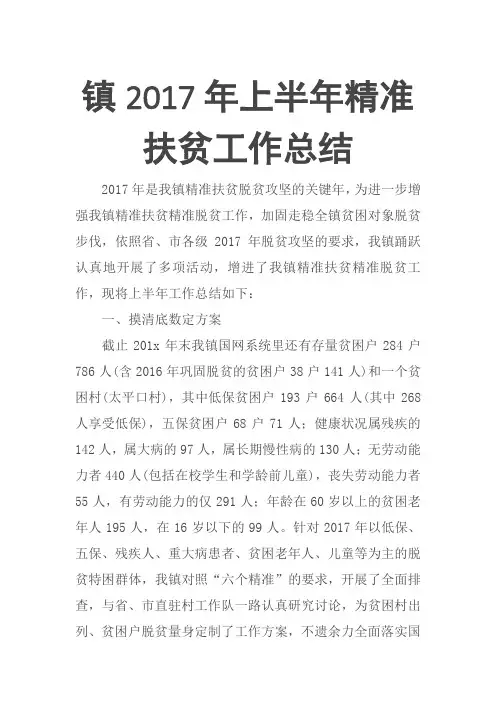 镇 2017 年上半年精准扶贫工作总结

2017 年是我镇精准扶贫脱贫攻坚的关键年，为进一步增强我镇精准扶贫精准脱贫工作，加固走稳全镇贫困对象脱贫步伐，依照省、市各级 2017 年脱贫攻坚的要求，我镇踊跃认真地开展了多项活动，增进了我镇精准扶贫精准脱贫工作，现将上半年工作总结如下：

一、摸清底数定方案

截止 201x 年末我镇国网系统里还有存量贫困户 284 户 786 人(含 2016 年巩固脱贫的贫困户 38 户 141 人)和一个贫困村(太平口村)，其中低保贫困户 193 户 664 人(其中 268 人享受低保)，五保贫困户 68 户 71 人；健康状况属残疾的 142 人，属大病的 97 人，属长期慢性病的 130 人；无劳动能力者 440 人(包括在校学生和学龄前儿童)，丧失劳动能力者 55 人，有劳动能力的仅 291 人；年龄在 60 岁以上的贫困老年人 195 人，在 16 岁以下的 99 人。针对 2017 年以低保、五保、残疾人、重大病患者、贫困老年人、儿童等为主的脱贫特困群体，我镇对照“六个精准”的要求，开展了全面排查，与省、市直驻村工作队一路认真研究讨论，为贫困村出列、贫困户脱贫量身定制了工作方案，不遗余力全面落实国